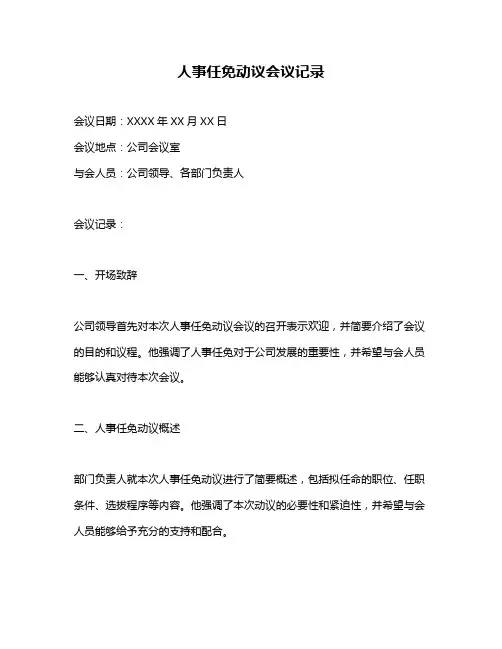 人事任免动议会议记录

会议日期：XXXX 年 XX 月 XX 日

会议地点：公司会议室

与会人员：公司领导、各部门负责人

会议记录：

一、开场致辞

公司领导首先对本次人事任免动议会议的召开表示欢迎，并简要介绍了会议的目的和议程。他强调了人事任免对于公司发展的重要性，并希望与会人员能够认真对待本次会议。

二、人事任免动议概述

部门负责人就本次人事任免动议进行了简要概述，包括拟任命的职位、任职条件、选拔程序等内容。他强调了本次动议的必要性和紧迫性，并希望与会人员能够给予充分的支持和配合。